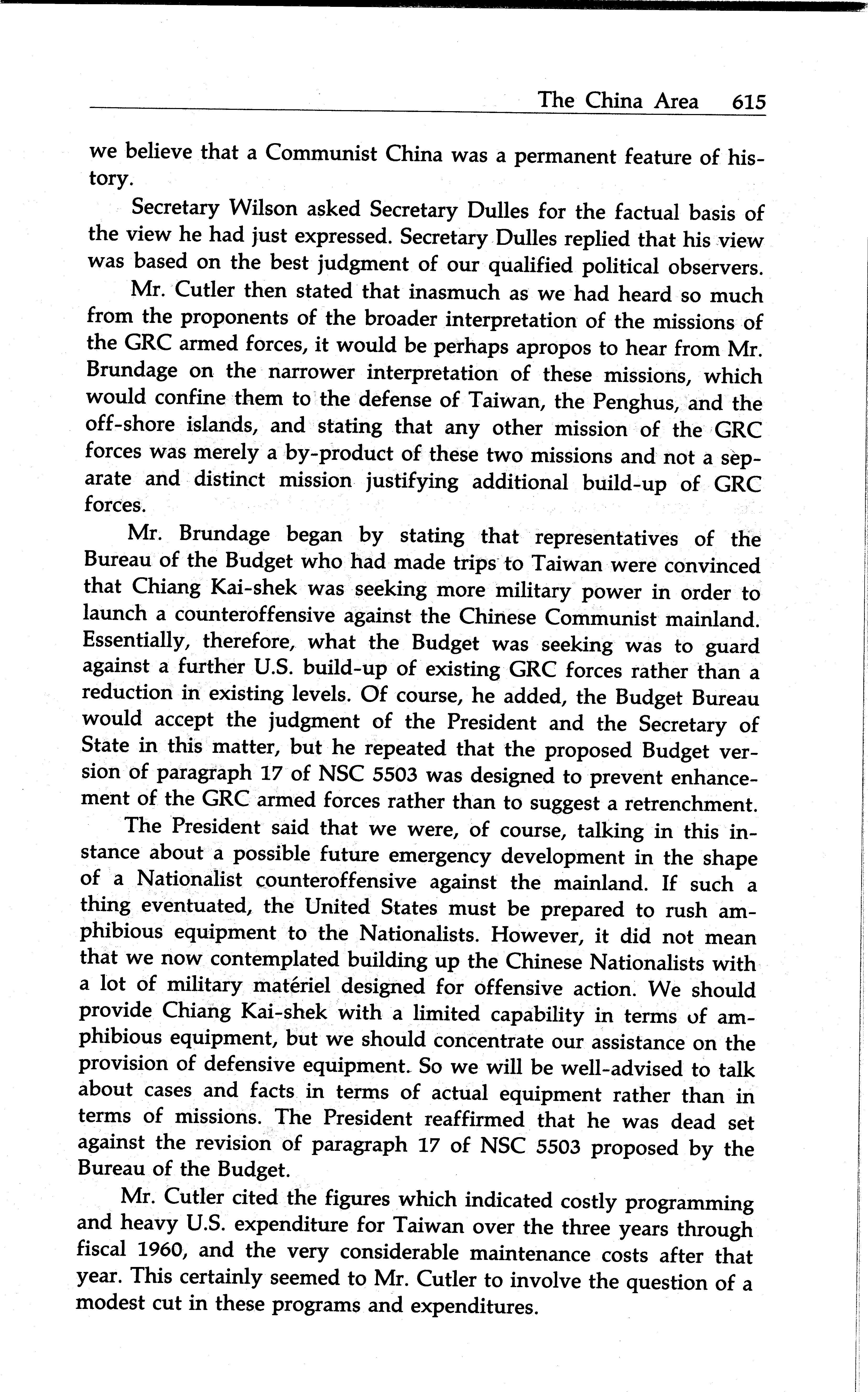 The China Area 615

we believe that a Communist China was a permanent feature of history.

Secretary Wilson asked Secretary Dulles for the factual basis of the view he had just expressed. Secretary Dulles replied that his view was based on the best judgment of our qualified political observers.

Mr. Cutler then stated that inasmuch as we had heard so much from the proponents of the broader interpretation of the missions of the GRC armed forces, it would be perhaps apropos to hear from Mr. Brundage on the narrower interpretation of these missions, which would confine them to the defense of Taiwan, the Penghus, and the off-shore islands, and stating that any other mission of the GRC forces was merely a by-product of these two missions and not a separate and distinct mission justifying additional build-up of GRC forces.

Mr. Brundage began by stating that representatives of the Bureau of the Budget who had made trips to Taiwan were convinced that Chiang Kai-shek was seeking more military power in order to launch a counteroffensive against the Chinese Communist mainland. Essentially, therefore, what the Budget was seeking was to guard against a further U.S. build-up of existing GRC forces rather than a reduction in existing levels. Of course, he added, the Budget Bureau would accept the judgment of the President and the Secretary of State in this matter, but he repeated that the proposed Budget version of paragraph 17 of NSC 5503 was designed to prevent enhancement of the GRC armed forces rather than to suggest a retrenchment.

The President said that we were, of course, talking in this instance about a possible future emergency development in the shape of a Nationalist counteroffensive against the mainland. If such a thing eventuated, the United States must be prepared to rush amphibious equipment to the Nationalists. However, it did not mean that we now contemplated building up the Chinese Nationalists with a lot of military matériel designed for offensive action. We should provide Chiang Kai-shek with a limited capability in terms of amphibious equipment, but we should concentrate our assistance on the provision of defensive equipment. So we will be well-advised to talk about cases and facts in terms of actual equipment rather than in terms of missions. The President reaffirmed that he was dead set against the revision of paragraph 17 of NSC 5503 proposed by the Bureau of the Budget.

Mr. Cutler cited the figures which indicated costly programming and heavy U.S. expenditure for Taiwan over the three years through fiscal 1960, and the very considerable maintenance costs after that year. This certainly seemed to Mr. Cutler to involve the question of a modest cut in these programs and expenditures.